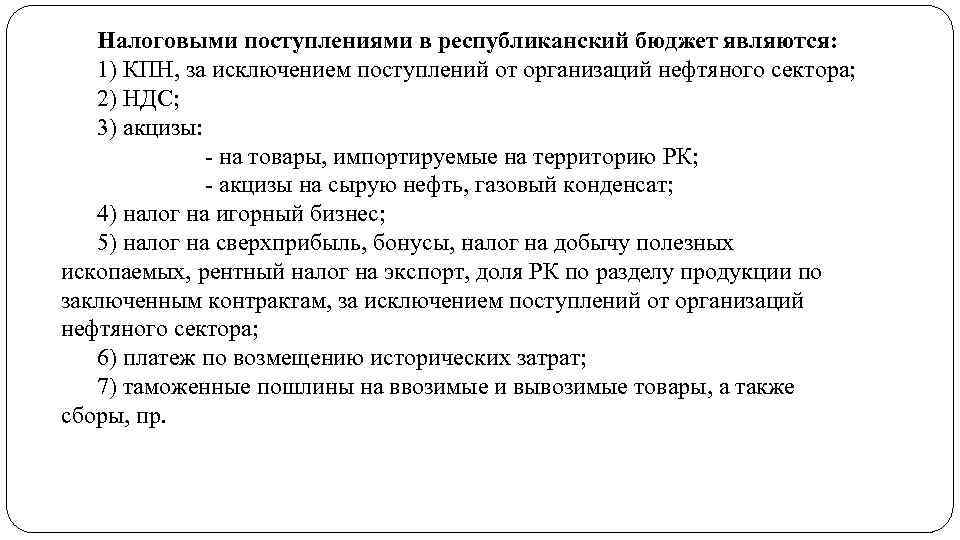 Налоговыми поступлениями в республиканский бюджет являются:
1) КПН, за исключением поступлений от организаций нефтяного сектора;
2) НДС;
3) акцизы:
- на товары, импортируемые на территорию РК;
- акцизы на сырую нефть, газовый конденсат;
4) налог на игорный бизнес;
5) налог на сверхприбыль, бонусы, налог на добычу полезных ископаемых, рентный налог на экспорт, доля РК по разделу продукции по заключенным контрактам, за исключением поступлений от организаций нефтяного сектора;
6) платеж по возмещению исторических затрат;
7) таможенные пошлины на ввозимые и вывозимые товары, а также сборы, пр.